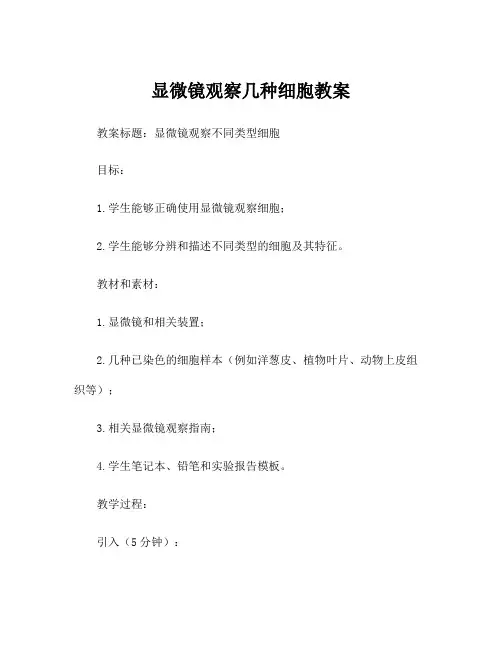 显微镜观察几种细胞教案

教案标题：显微镜观察不同类型细胞

目标：

1. 学生能够正确使用显微镜观察细胞；

2. 学生能够分辨和描述不同类型的细胞及其特征。

教材和素材：

1. 显微镜和相关装置；

2. 几种已染色的细胞样本（例如洋葱皮、植物叶片、动物上皮组织等）；

3. 相关显微镜观察指南；

4. 学生笔记本、铅笔和实验报告模板。

教学过程：

引入（5 分钟）：